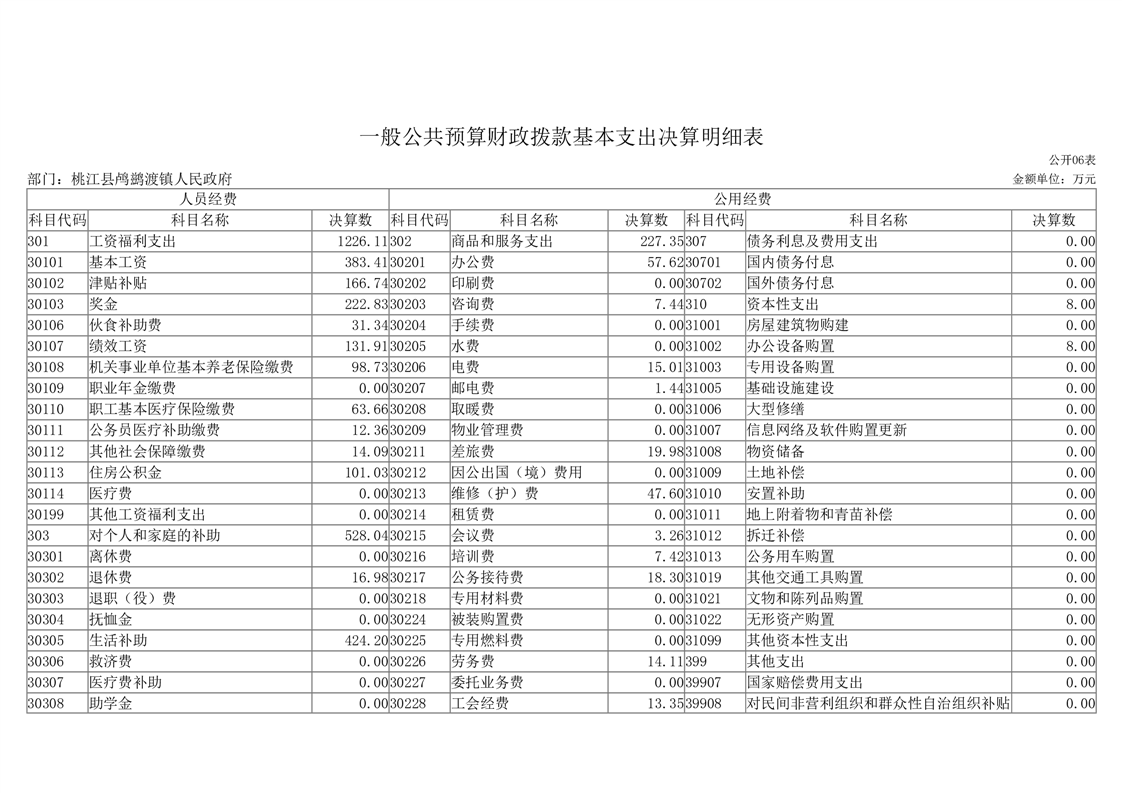 一般公共预算财政拨款基本支出决算明细表

公开06表

部门：桃江县鸬鹚渡镇人民政府

金额单位：万元

| 人员经费 | | | 公用经费 | | | | | |
|---|---|---|---|---|---|---|---|---|
| 科目代码 | 科目名称 | 决算数 | 科目代码 | 科目名称 | 决算数 | 科目代码 | 科目名称 | 决算数 |
| 301 | 工资福利支出 | 1226.11 | 302 | 商品和服务支出 | 227.35 | 307 | 债务利息及费用支出 | 0.00 |
| 30101 | 基本工资 | 383.41 | 30201 | 办公费 | 57.62 | 30701 | 国内债务付息 | 0.00 |
| 30102 | 津贴补贴 | 166.74 | 30202 | 印刷费 | 0.00 | 30702 | 国外债务付息 | 0.00 |
| 30103 | 奖金 | 222.83 | 30203 | 咨询费 | 7.44 | 310 | 资本性支出 | 8.00 |
| 30106 | 伙食补助费 | 31.34 | 30204 | 手续费 | 0.00 | 31001 | 房屋建筑物购建 | 0.00 |
| 30107 | 绩效工资 | 131.91 | 30205 | 水费 | 0.00 | 31002 | 办公设备购置 | 8.00 |
| 30108 | 机关事业单位基本养老保险缴费 | 98.73 | 30206 | 电费 | 15.01 | 31003 | 专用设备购置 | 0.00 |
| 30109 | 职业年金缴费 | 0.00 | 30207 | 邮电费 | 1.44 | 31005 | 基础设施建设 | 0.00 |
| 30110 | 职工基本医疗保险缴费 | 63.66 | 30208 | 取暖费 | 0.00 | 31006 | 大型修缮 | 0.00 |
| 30111 | 公务员医疗补助缴费 | 12.36 | 30209 | 物业管理费 | 0.00 | 31007 | 信息网络及软件购置更新 | 0.00 |
| 30112 | 其他社会保障缴费 | 14.09 | 30211 | 差旅费 | 19.98 | 31008 | 物资储备 | 0.00 |
| 30113 | 住房公积金 | 101.03 | 30212 | 因公出国（境）费用 | 0.00 | 31009 | 土地补偿 | 0.00 |
| 30114 | 医疗费 | 0.00 | 30213 | 维修（护）费 | 47.60 | 31010 | 安置补助 | 0.00 |
| 30199 | 其他工资福利支出 | 0.00 | 30214 | 租赁费 | 0.00 | 31011 | 地上附着物和青苗补偿 | 0.00 |
| 303 | 对个人和家庭的补助 | 528.04 | 30215 | 会议费 | 3.26 | 31012 | 拆迁补偿 | 0.00 |
| 30301 | 离休费 | 0.00 | 30216 | 培训费 | 7.42 | 31013 | 公务用车购置 | 0.00 |
| 30302 | 退休费 | 16.98 | 30217 | 公务接待费 | 18.30 | 31019 | 其他交通工具购置 | 0.00 |
| 30303 | 退职（役）费 | 0.00 | 30218 | 专用材料费 | 0.00 | 31021 | 文物和陈列品购置 | 0.00 |
| 30304 | 抚恤金 | 0.00 | 30224 | 被装购置费 | 0.00 | 31022 | 无形资产购置 | 0.00 |
| 30305 | 生活补助 | 424.20 | 30225 | 专用燃料费 | 0.00 | 31099 | 其他资本性支出 | 0.00 |
| 30306 | 救济费 | 0.00 | 30226 | 劳务费 | 14.11 | 399 | 其他支出 | 0.00 |
| 30307 | 医疗费补助 | 0.00 | 30227 | 委托业务费 | 0.00 | 39907 | 国家赔偿费用支出 | 0.00 |
| 30308 | 助学金 | 0.00 | 30228 | 工会经费 | 13.35 | 39908 | 对民间非营利组织和群众性自治组织补贴 | 0.00 |